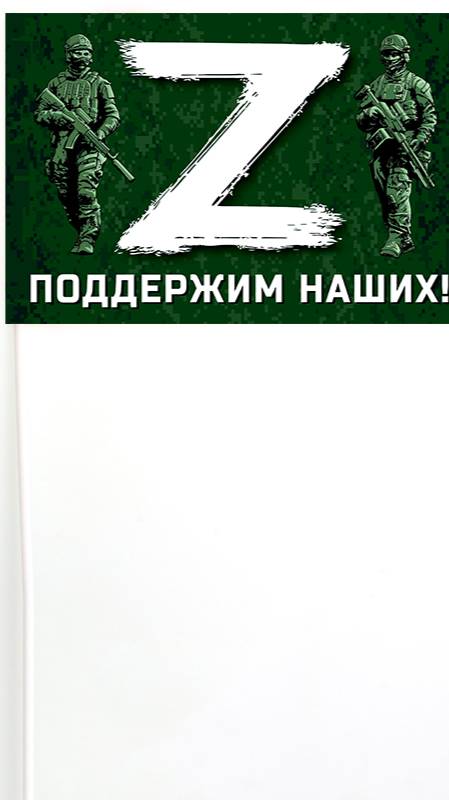 Z

ПОДДЕРЖИМ НАШИХ!